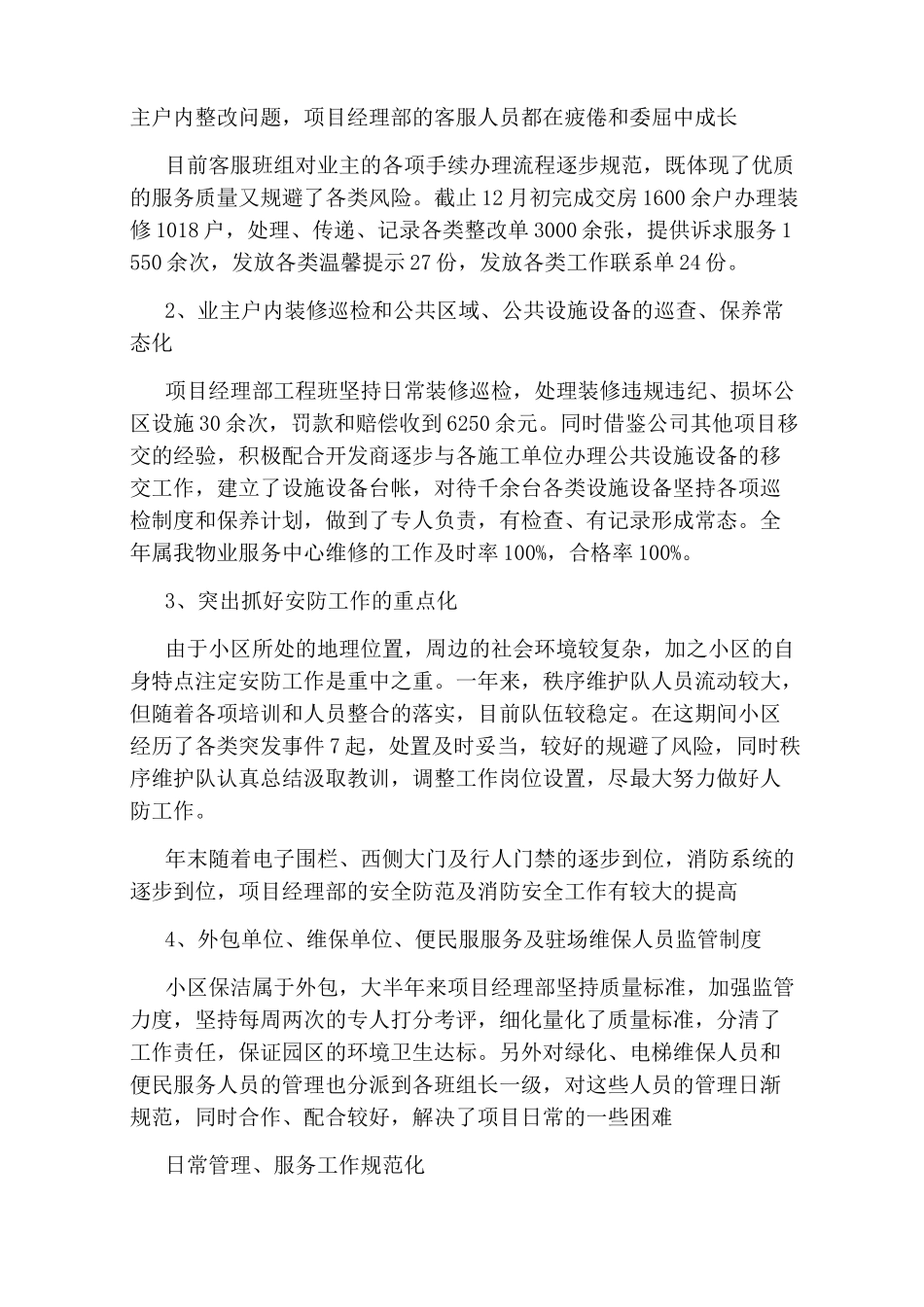 主户内整改问题，项目经理部的客服人员都在疲倦和委屈中成长

目前客服班组对业主的各项手续办理流程逐步规范，既体现了优质的服务质量又规避了各类风险。截止12月初完成交房1600余户办理装修1018户，处理、传递、记录各类整改单3000余张，提供诉求服务1550余次，发放各类温馨提示27份，发放各类工作联系单24份。

2、业主户内装修巡检和公共区域、公共设施设备的巡查、保养常态化

项目经理部工程班坚持日常装修巡检，处理装修违规违纪、损坏公区设施30余次，罚款和赔偿收到6250余元。同时借鉴公司其他项目移交的经验，积极配合开发商逐步与各施工单位办理公共设施设备的移交工作，建立了设施设备台帐，对待千余台各类设施设备坚持各项巡检制度和保养计划，做到了专人负责，有检查、有记录形成常态。全年属我物业服务中心维修的工作及时率100%，合格率100%。

3、突出抓好安防工作的重点化

由于小区所处的地理位置，周边的社会环境较复杂，加之小区的自身特点注定安防工作是重中之重。一年来，秩序维护队人员流动较大，但随着各项培训和人员整合的落实，目前队伍较稳定。在这期间小区经历了各类突发事件7起，处置及时妥当，较好的规避了风险，同时秩序维护队认真总结汲取教训，调整工作岗位设置，尽最大努力做好人防工作。

年末随着电子围栏、西侧大门及行人门禁的逐步到位，消防系统的逐步到位，项目经理部的安全防范及消防安全工作有较大的提高

4、外包单位、维保单位、便民服服务及驻场维保人员监管制度

小区保洁属于外包，大半年来项目经理部坚持质量标准，加强监管力度，坚持每周两次的专人打分考评，细化量化了质量标准，分清了工作责任，保证园区的环境卫生达标。另外对绿化、电梯维保人员和便民服务人员的管理也分派到各班组长一级，对这些人员的管理日渐规范，同时合作、配合较好，解决了项目日常的一些困难

日常管理、服务工作规范化